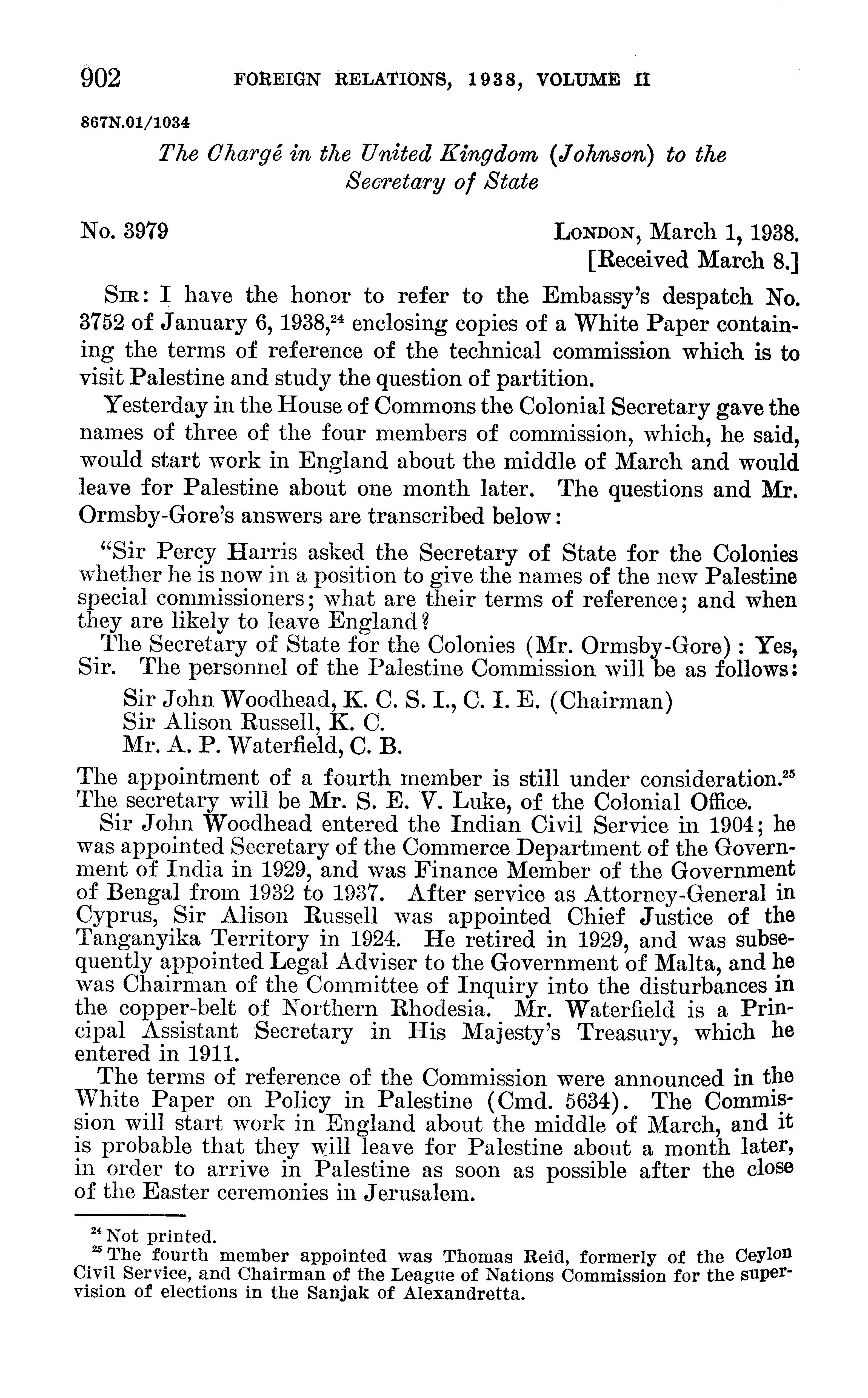 902 FOREIGN RELATIONS, 1938, VOLUME II

867N.01/1034

The Chargé in the United Kingdom (Johnson) to the Secretary of State

No. 3979 LONDON, March 1, 1938.
[Received March 8.]

SIR: I have the honor to refer to the Embassy's despatch No. 3752 of January 6, 1938,$^{24}$ enclosing copies of a White Paper containing the terms of reference of the technical commission which is to visit Palestine and study the question of partition.

Yesterday in the House of Commons the Colonial Secretary gave the names of three of the four members of commission, which, he said, would start work in England about the middle of March and would leave for Palestine about one month later. The questions and Mr. Ormsby-Gore's answers are transcribed below:

"Sir Percy Harris asked the Secretary of State for the Colonies whether he is now in a position to give the names of the new Palestine special commissioners; what are their terms of reference; and when they are likely to leave England?

The Secretary of State for the Colonies (Mr. Ormsby-Gore): Yes, Sir. The personnel of the Palestine Commission will be as follows:

Sir John Woodhead, K. C. S. I., C. I. E. (Chairman)
Sir Alison Russell, K. C.
Mr. A. P. Waterfield, C. B.

The appointment of a fourth member is still under consideration.$^{25}$ The secretary will be Mr. S. E. V. Luke, of the Colonial Office.

Sir John Woodhead entered the Indian Civil Service in 1904; he was appointed Secretary of the Commerce Department of the Government of India in 1929, and was Finance Member of the Government of Bengal from 1932 to 1937. After service as Attorney-General in Cyprus, Sir Alison Russell was appointed Chief Justice of the Tanganyika Territory in 1924. He retired in 1929, and was subsequently appointed Legal Adviser to the Government of Malta, and he was Chairman of the Committee of Inquiry into the disturbances in the copper-belt of Northern Rhodesia. Mr. Waterfield is a Principal Assistant Secretary in His Majesty's Treasury, which he entered in 1911.

The terms of reference of the Commission were announced in the White Paper on Policy in Palestine (Cmd. 5634). The Commission will start work in England about the middle of March, and it is probable that they will leave for Palestine about a month later, in order to arrive in Palestine as soon as possible after the close of the Easter ceremonies in Jerusalem.

$^{24}$ Not printed.
$^{25}$ The fourth member appointed was Thomas Reid, formerly of the Ceylon Civil Service, and Chairman of the League of Nations Commission for the supervision of elections in the Sanjak of Alexandretta.